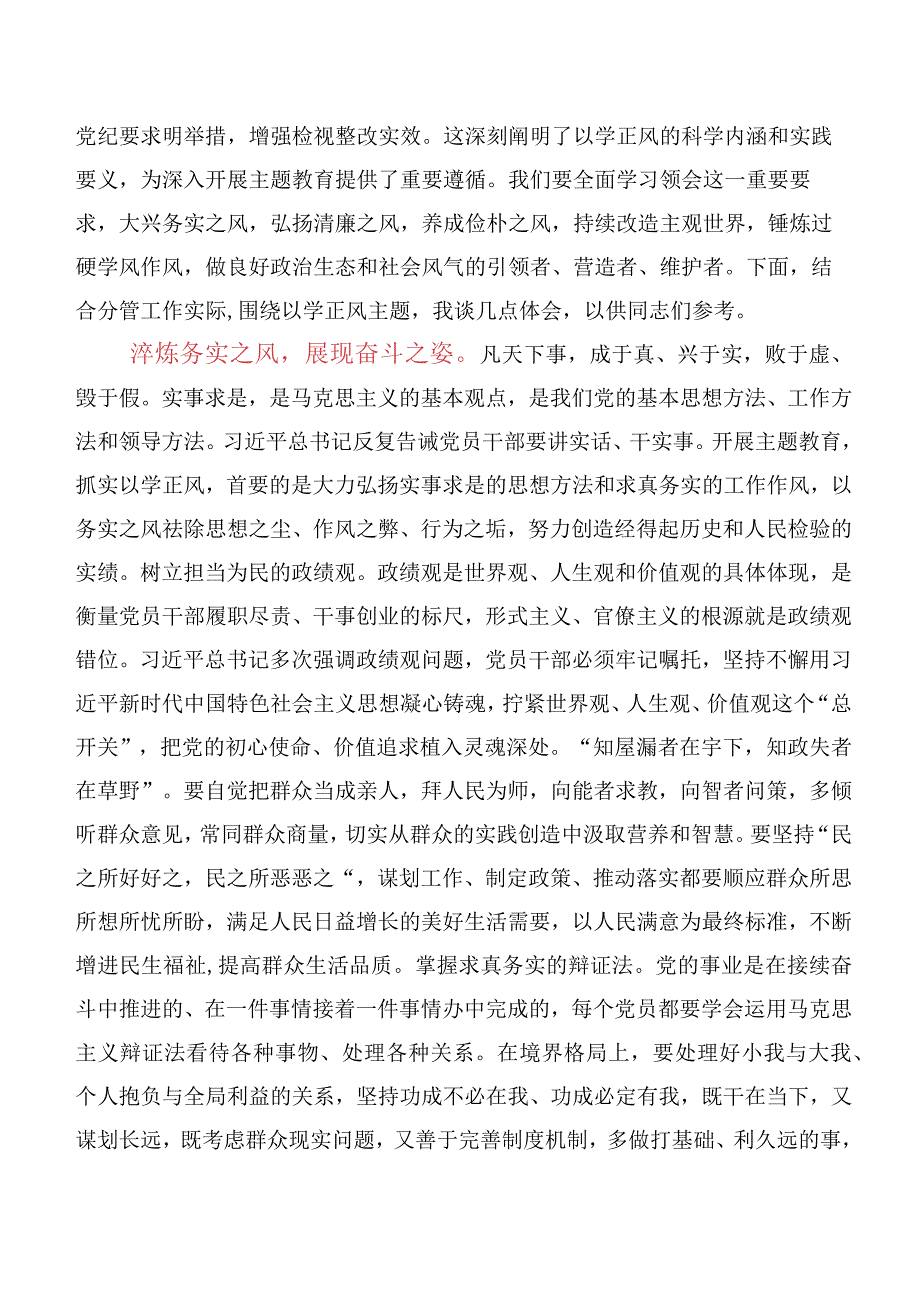 党纪要求明举措，增强检视整改实效。这深刻阐明了以学正风的科学内涵和实践要义，为深入开展主题教育提供了重要遵循。我们要全面学习领会这一重要要求，大兴务实之风，弘扬清廉之风，养成俭朴之风，持续改造主观世界，锤炼过硬学风作风，做良好政治生态和社会风气的引领者、营造者、维护者。下面，结合分管工作实际,围绕以学正风主题，我谈几点体会，以供同志们参考。

淬炼务实之风，展现奋斗之姿。凡天下事，成于真、兴于实，败于虚、毁于假。实事求是，是马克思主义的基本观点，是我们党的基本思想方法、工作方法和领导方法。习近平总书记反复告诫党员干部要讲实话、干实事。开展主题教育，抓实以学正风，首要的是大力弘扬实事求是的思想方法和求真务实的工作作风，以务实之风祛除思想之尘、作风之弊、行为之垢，努力创造经得起历史和人民检验的实绩。树立担当为民的政绩观。政绩观是世界观、人生观和价值观的具体体现，是衡量党员干部履职尽责、干事创业的标尺，形式主义、官僚主义的根源就是政绩观错位。习近平总书记多次强调政绩观问题，党员干部必须牢记嘱托，坚持不懈用习近平新时代中国特色社会主义思想凝心铸魂，拧紧世界观、人生观、价值观这个“总开关”，把党的初心使命、价值追求植入灵魂深处。“知屋漏者在宇下，知政失者在草野”。要自觉把群众当成亲人，拜人民为师，向能者求教，向智者问策，多倾听群众意见，常同群众商量，切实从群众的实践创造中汲取营养和智慧。要坚持“民之所好好之，民之所恶恶之“，谋划工作、制定政策、推动落实都要顺应群众所思所想所忧所盼，满足人民日益增长的美好生活需要，以人民满意为最终标准，不断增进民生福祉,提高群众生活品质。掌握求真务实的辩证法。党的事业是在接续奋斗中推进的、在一件事情接着一件事情办中完成的，每个党员都要学会运用马克思主义辩证法看待各种事物、处理各种关系。在境界格局上，要处理好小我与大我、个人抱负与全局利益的关系，坚持功成不必在我、功成必定有我，既干在当下，又谋划长远，既考虑群众现实问题，又善于完善制度机制，多做打基础、利久远的事，